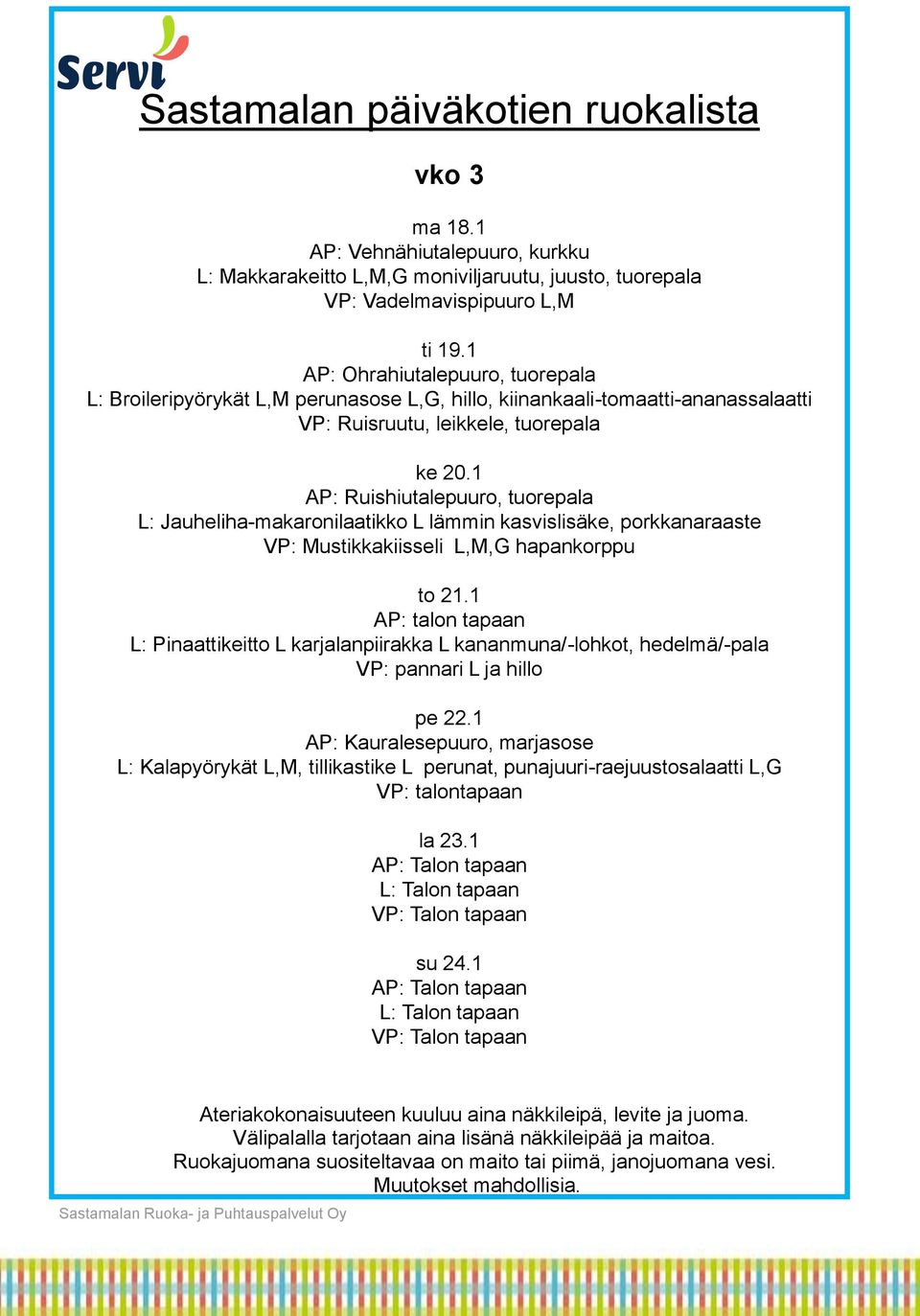 Servi

Sastamalan päiväkotien ruokalista

vko 3

ma 18.1
AP: Vehnähiutalepuuro, kurkku
L: Makkarakeitto L,M,G moniviljaruutu, juusto, tuorepala
VP: Vadelmavispipuuro L,M

ti 19.1
AP: Ohrahiutalepuuro, tuorepala
L: Broileripyörykät L,M perunasose L,G, hillo, kiinankaali-tomaatti-ananassalaatti
VP: Ruisruutu, leikkele, tuorepala

ke 20.1
AP: Ruishiutalepuuro, tuorepala
L: Jauheliha-makaronilaatikko L lämmin kasvislisäke, porkkanaraaste
VP: Mustikkakiisseli L,M,G hapankorppu

to 21.1
AP: talon tapaan
L: Pinaattikeitto L karjalanpiirakka L kananmuna/-lohkot, hedelmä/-pala
VP: pannari L ja hillo

pe 22.1
AP: Kauralesepuuro, marjasose
L: Kalapyörykät L,M, tillikastike L perunat, punajuuri-raejuustosalaatti L,G
VP: talontapaan

la 23.1
AP: Talon tapaan
L: Talon tapaan
VP: Talon tapaan

su 24.1
AP: Talon tapaan
L: Talon tapaan
VP: Talon tapaan

Ateriakokonaisuuteen kuuluu aina näkkileipä, levite ja juoma.
Välipalalla tarjotaan aina lisänä näkkileipää ja maitoa.
Ruokajuomana suositeltavaa on maito tai piimä, janojuomana vesi.
Muutokset mahdollisia.

Sastamalan Ruoka- ja Puhtauspalvelut Oy